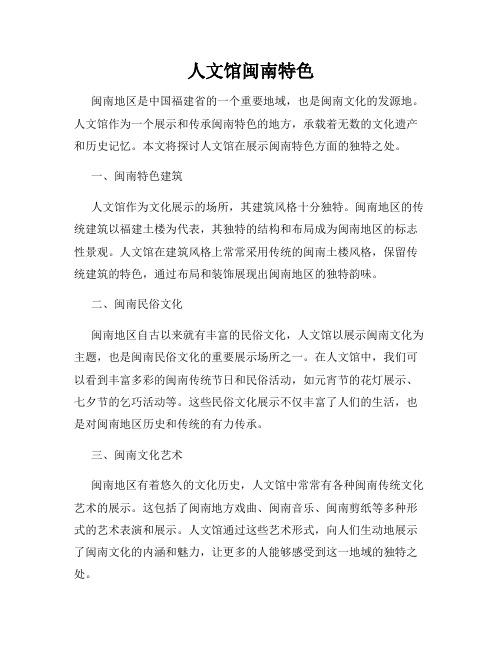 人文馆闽南特色

闽南地区是中国福建省的一个重要地域，也是闽南文化的发源地。人文馆作为一个展示和传承闽南特色的地方，承载着无数的文化遗产和历史记忆。本文将探讨人文馆在展示闽南特色方面的独特之处。

一、闽南特色建筑

人文馆作为文化展示的场所，其建筑风格十分独特。闽南地区的传统建筑以福建土楼为代表，其独特的结构和布局成为闽南地区的标志性景观。人文馆在建筑风格上常常采用传统的闽南土楼风格，保留传统建筑的特色，通过布局和装饰展现出闽南地区的独特韵味。

二、闽南民俗文化

闽南地区自古以来就有丰富的民俗文化，人文馆以展示闽南文化为主题，也是闽南民俗文化的重要展示场所之一。在人文馆中，我们可以看到丰富多彩的闽南传统节日和民俗活动，如元宵节的花灯展示、七夕节的乞巧活动等。这些民俗文化展示不仅丰富了人们的生活，也是对闽南地区历史和传统的有力传承。

三、闽南文化艺术

闽南地区有着悠久的文化历史，人文馆中常常有各种闽南传统文化艺术的展示。这包括了闽南地方戏曲、闽南音乐、闽南剪纸等多种形式的艺术表演和展示。人文馆通过这些艺术形式，向人们生动地展示了闽南文化的内涵和魅力，让更多的人能够感受到这一地域的独特之处。